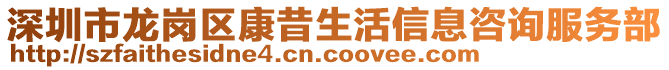 深圳市龙岗区康昔生活信息咨询服务部
http://szfaithesidne4.cn.coovee.com